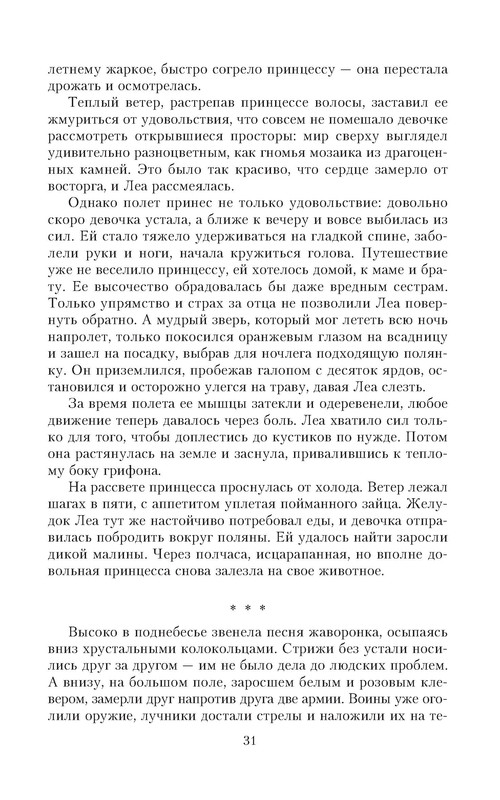 летнему жаркое, быстро согрело принцессу — она перестала дрожать и осмотрелась.

Теплый ветер, растрепав принцессе волосы, заставил ее жмуриться от удовольствия, что совсем не помешало девочке рассмотреть открывшиеся просторы: мир сверху выглядел удивительно разноцветным, как гномья мозаика из драгоценных камней. Это было так красиво, что сердце замерло от восторга, и Леа рассмеялась.

Однако полет принес не только удовольствие: довольно скоро девочка устала, а ближе к вечеру и вовсе выбилась из сил. Ей стало тяжело удерживаться на гладкой спине, заболели руки и ноги, начала кружиться голова. Путешествие уже не веселило принцессу, ей хотелось домой, к маме и брату. Ее высочество обрадовалась бы даже вредным сестрам. Только упрямство и страх за отца не позволили Леа повернуть обратно. А мудрый зверь, который мог лететь всю ночь напролет, только покосился оранжевым глазом на всадницу и зашел на посадку, выбрав для ночлега подходящую полянку. Он приземлился, пробежав галопом с десяток ярдов, остановился и осторожно улегся на траву, давая Леа слезть.

За время полета ее мышцы затекли и одеревенели, любое движение теперь давалось через боль. Леа хватило сил только для того, чтобы доплестись до кустиков по нужде. Потом она растянулась на земле и заснула, привалившись к теплому боку грифона.

На рассвете принцесса проснулась от холода. Ветер лежал шагах в пяти, с аппетитом уплетая пойманного зайца. Желудок Леа тут же настойчиво потребовал еды, и девочка отправилась побродить вокруг поляны. Ей удалось найти заросли дикой малины. Через полчаса, исцарапанная, но вполне довольная принцесса снова залезла на свое животное.

* * *

Высоко в поднебесье звенела песня жаворонка, осыпаясь вниз хрустальными колокольцами. Стрижи без устали носились друг за другом — им не было дела до людских проблем. А внизу, на большом поле, заросшем белым и розовым клевером, замерли друг напротив друга две армии. Воины уже оголили оружие, лучники достали стрелы и наложили их на те-

31